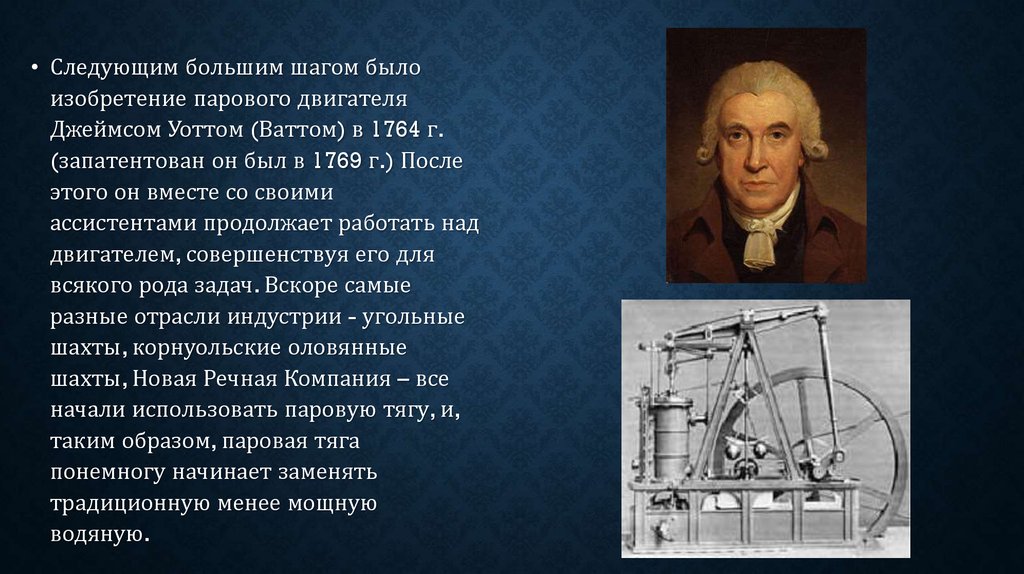 • Следующим большим шагом было изобретение парового двигателя Джеймсом Уоттом (Ваттом) в 1764 г. (запатентован он был в 1769 г.) После этого он вместе со своими ассистентами продолжает работать над двигателем, совершенствуя его для всякого рода задач. Вскоре самые разные отрасли индустрии - угольные шахты, корнуольские оловянные шахты, Новая Речная Компания – все начали использовать паровую тягу, и, таким образом, паровая тяга понемногу начинает заменять традиционную менее мощную водяную.